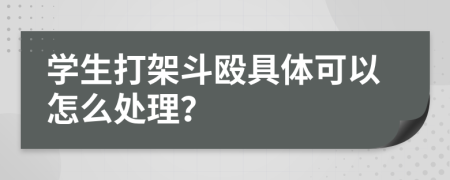 学生打架斗殴具体可以怎么处理?